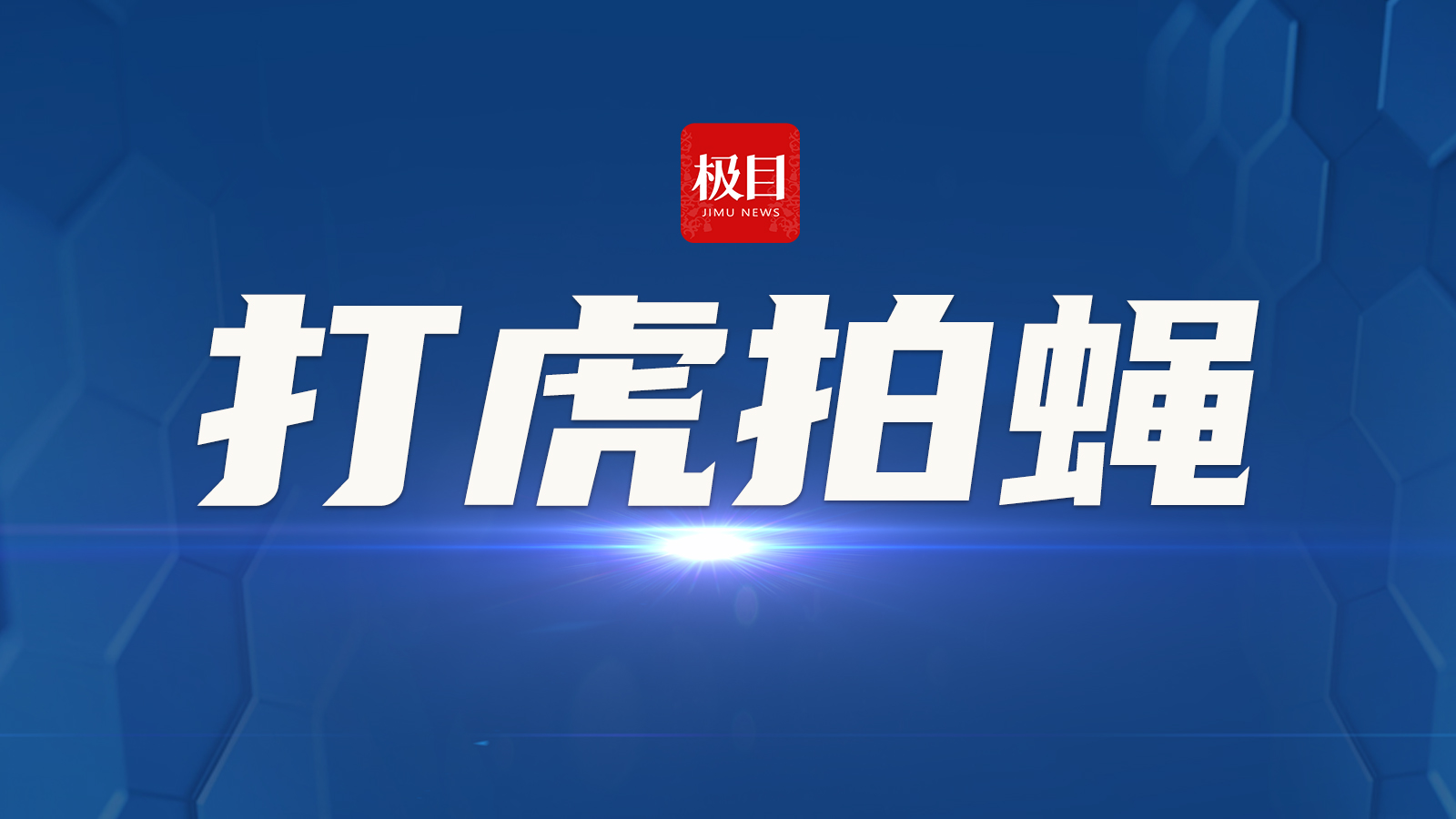 极目
JIMU NEWS

打虎拍蝇